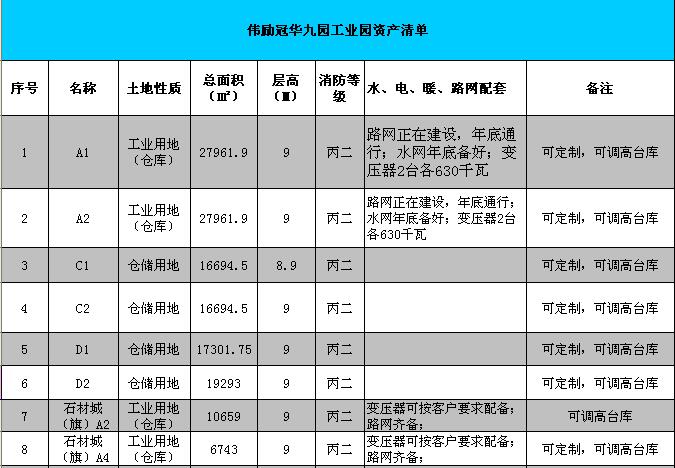 伟励冠华九园工业园资产清单

| 序号 | 名称 | 土地性质 | 总面积（㎡） | 层高（m） | 消防等级 | 水、电、暖、路网配套 | 备注 |
|---|---|---|---|---|---|---|---|
| 1 | A1 | 工业用地（仓库） | 27961.9 | 9 | 丙二 | 路网正在建设，年底通行；水网年底备好；变压器2台各630千瓦 | 可定制，可调高台库 |
| 2 | A2 | 工业用地（仓库） | 27961.9 | 9 | 丙二 | 路网正在建设，年底通行；水网年底备好；变压器2台各630千瓦 | 可定制，可调高台库 |
| 3 | C1 | 仓储用地 | 16694.5 | 8.9 | 丙二 | | 可定制，可调高台库 |
| 4 | C2 | 仓储用地 | 16694.5 | 9 | 丙二 | | 可定制，可调高台库 |
| 5 | D1 | 仓储用地 | 17301.75 | 9 | 丙二 | | 可定制，可调高台库 |
| 6 | D2 | 仓储用地 | 19293 | 9 | 丙二 | | 可定制，可调高台库 |
| 7 | 石材城（旗）A2 | 工业用地（仓库） | 10659 | 9 | 丙二 | 变压器可按客户要求配备；路网齐备； | 可调高台库 |
| 8 | 石材城（旗）A4 | 工业用地（仓库） | 6743 | 9 | 丙二 | 变压器可按客户要求配备；路网齐备； | 可定制，可调高台库 |